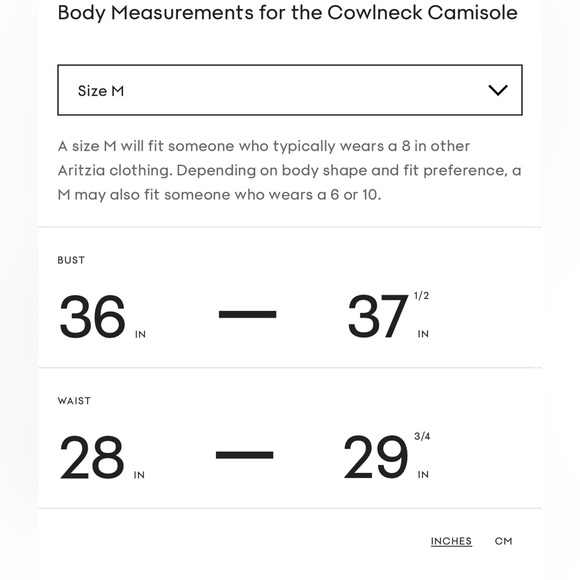 Body Measurements for the Cowlneck Camisole

Size M

A size M will fit someone who typically wears a 8 in other Aritzia clothing. Depending on body shape and fit preference, a M may also fit someone who wears a 6 or 10.

BUST

36 IN — 37 1/2 IN

WAIST

28 IN — 29 3/4 IN

INCHES CM